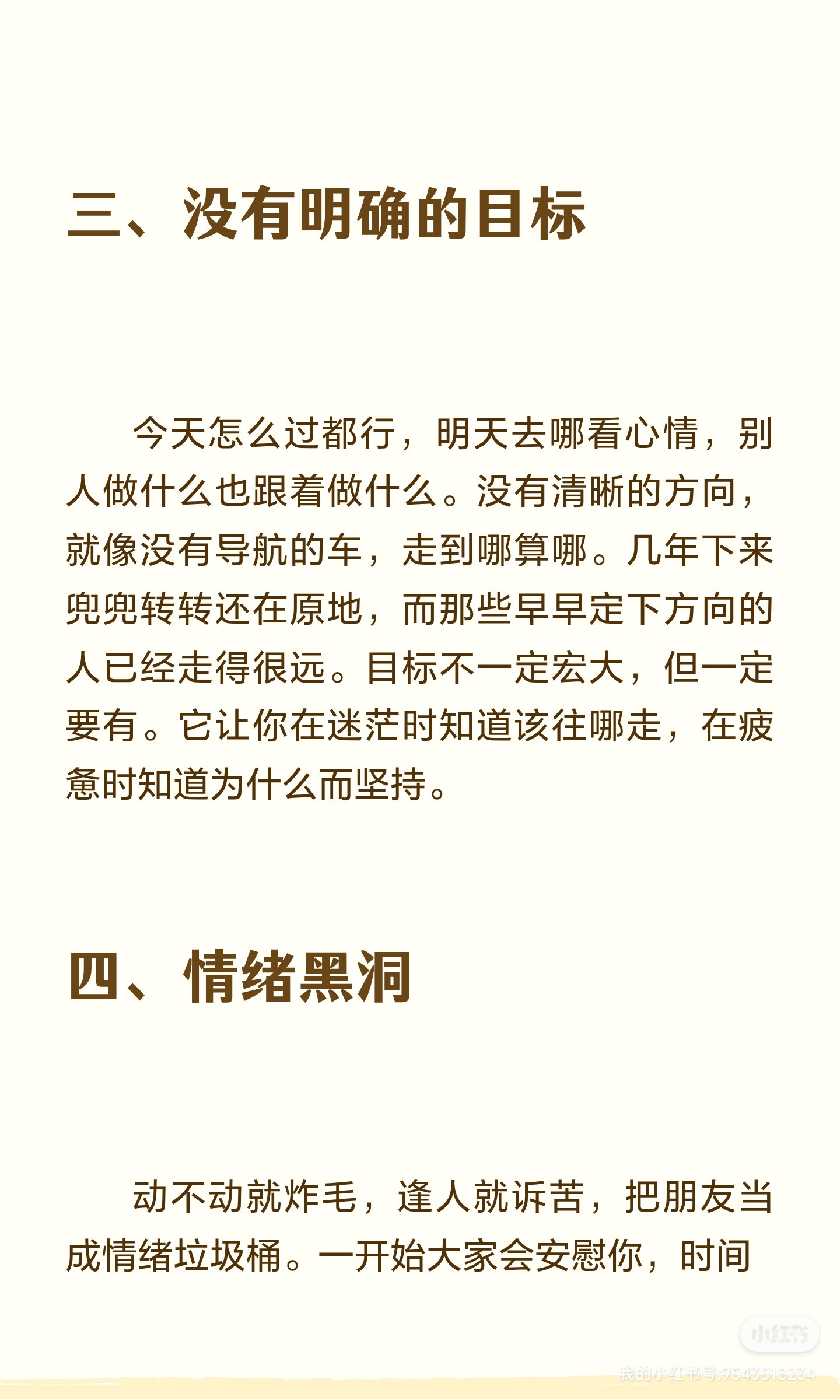 三、没有明确的目标

今天怎么过都行，明天去哪看心情，别人做什么也跟着做什么。没有清晰的方向，就像没有导航的车，走到哪算哪。几年下来兜兜转转还在原地，而那些早早定下方向的人已经走得很远。目标不一定宏大，但一定要有。它让你在迷茫时知道该往哪走，在疲惫时知道为什么而坚持。

四、情绪黑洞

动不动就炸毛，逢人就诉苦，把朋友当成情绪垃圾桶。一开始大家会安慰你，时间

小红书
我的小红书号:9543518234